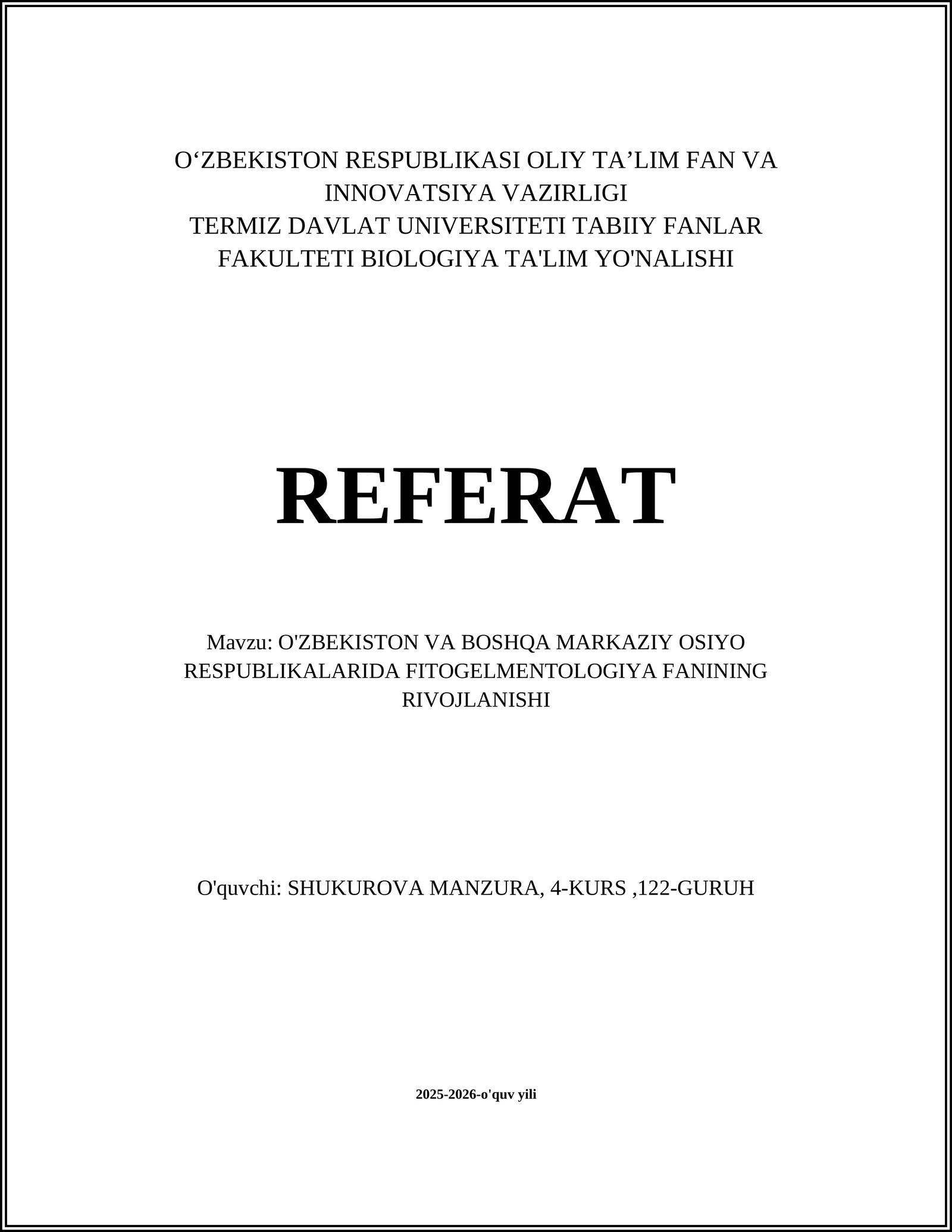 O‘ZBEKISTON RESPUBLIKASI OLIY TA’LIM FAN VA INNOVATSIYA VAZIRLIGI
TERMIZ DAVLAT UNIVERSITETI TABIIY FANLAR FAKULTETI BIOLOGIYA TA'LIM YO'NALISHI

REFERAT

Mavzu: O'ZBEKISTON VA BOSHQA MARKAZIY OSIYO RESPUBLIKALARIDA FITOGELMENTOLOGIYA FANINING RIVOJLANISHI

O'quvchi: SHUKUROVA MANZURA, 4-KURS ,122-GURUH

2025-2026-o'quv yili